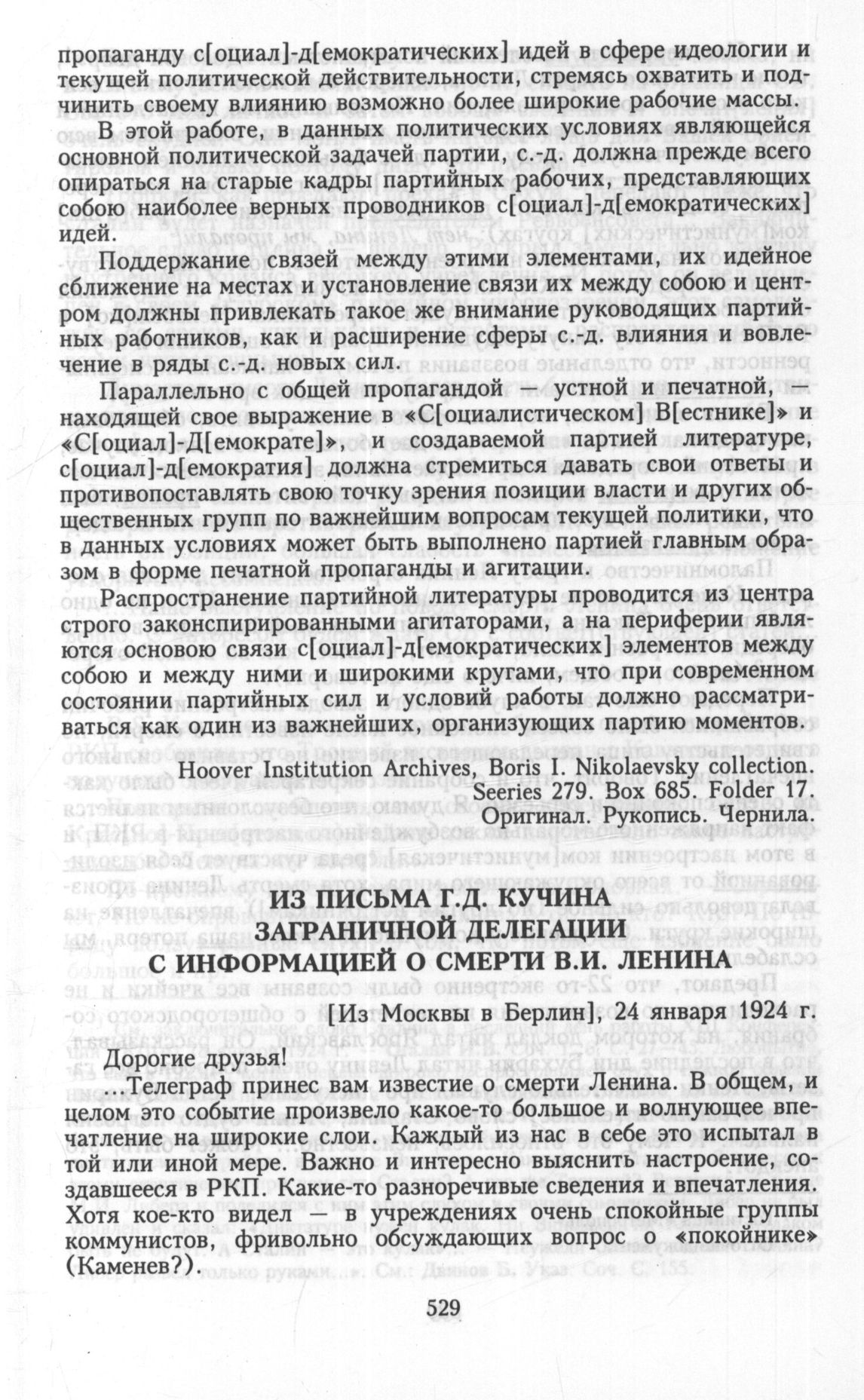 пропаганду с[оциал]-д[емократических] идей в сфере идеологии и текущей политической действительности, стремясь охватить и подчинить своему влиянию возможно более широкие рабочие массы.

В этой работе, в данных политических условиях являющейся основной политической задачей партии, с.-д. должна прежде всего опираться на старые кадры партийных рабочих, представляющих собою наиболее верных проводников с[оциал]-д[емократических] идей.

Поддержание связей между этими элементами, их идейное сближение на местах и установление связи их между собою и центром должны привлекать такое же внимание руководящих партийных работников, как и расширение сферы с.-д. влияния и вовлечение в ряды с.-д. новых сил.

Параллельно с общей пропагандой — устной и печатной, — находящей свое выражение в «С[оциалистическом] В[естнике]» и «С[оциал]-Д[емократе]», и создаваемой партией литературе, с[оциал]-д[емократия] должна стремиться давать свои ответы и противопоставлять свою точку зрения позиции власти и других общественных групп по важнейшим вопросам текущей политики, что в данных условиях может быть выполнено партией главным образом в форме печатной пропаганды и агитации.

Распространение партийной литературы проводится из центра строго законспирированными агитаторами, а на периферии являются основою связи с[оциал]-д[емократических] элементов между собою и между ними и широкими кругами, что при современном состоянии партийных сил и условий работы должно рассматриваться как один из важнейших, организующих партию моментов.

Hoover Institution Archives, Boris I. Nikolaevsky collection. Seeries 279. Box 685. Folder 17.
Оригинал. Рукопись. Чернила.

ИЗ ПИСЬМА Г.Д. КУЧИНА ЗАГРАНИЧНОЙ ДЕЛЕГАЦИИ С ИНФОРМАЦИЕЙ О СМЕРТИ В.И. ЛЕНИНА

[Из Москвы в Берлин], 24 января 1924 г.

Дорогие друзья!

...Телеграф принес вам известие о смерти Ленина. В общем, и целом это событие произвело какое-то большое и волнующее впечатление на широкие слои. Каждый из нас в себе это испытал в той или иной мере. Важно и интересно выяснить настроение, создавшееся в РКП. Какие-то разноречивые сведения и впечатления. Хотя кое-кто видел — в учреждениях очень спокойные группы коммунистов, фривольно обсуждающих вопрос о «покойнике» (Каменев?).

529